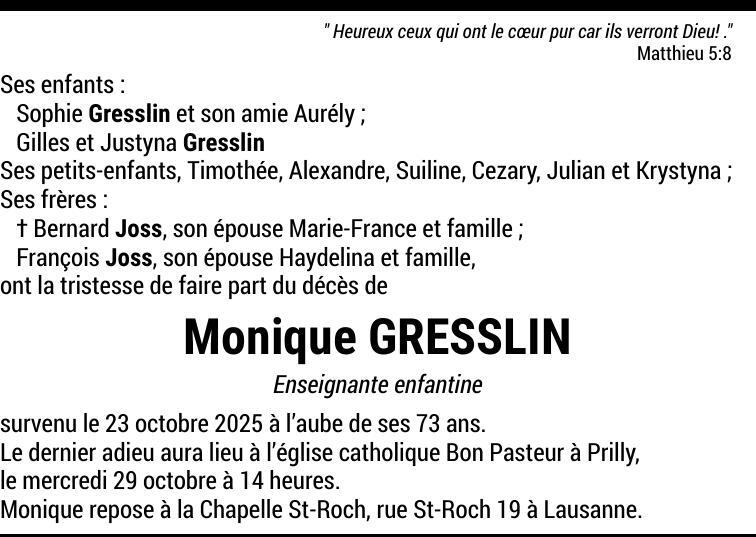 " Heureux ceux qui ont le cœur pur car ils verront Dieu! ."
Matthieu 5:8

Ses enfants :
Sophie Gresslin et son amie Aurély ;
Gilles et Justyna Gresslin
Ses petits-enfants, Timothée, Alexandre, Suiline, Cezary, Julian et Krystyna ;
Ses frères :
† Bernard Joss, son épouse Marie-France et famille ;
François Joss, son épouse Haydelina et famille,
ont la tristesse de faire part du décès de

Monique GRESSLIN

Enseignante enfantine

survenu le 23 octobre 2025 à l'aube de ses 73 ans.
Le dernier adieu aura lieu à l'église catholique Bon Pasteur à Prilly,
le mercredi 29 octobre à 14 heures.
Monique repose à la Chapelle St-Roch, rue St-Roch 19 à Lausanne.